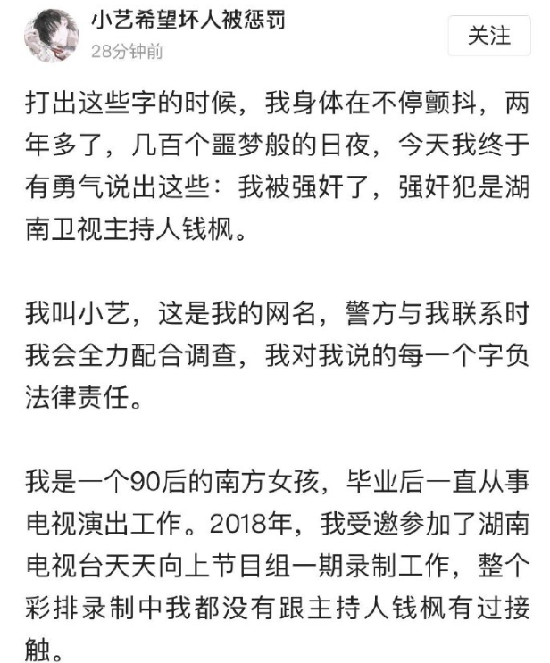 小艺希望坏人被惩罚
28分钟前

关注

打出这些字的时候，我身体在不停颤抖，两年多了，几百个噩梦般的日夜，今天我终于有勇气说出这些：我被强奸了，强奸犯是湖南卫视主持人钱枫。

我叫小艺，这是我的网名，警方与我联系时我会全力配合调查，我对我说的每一个字负法律责任。

我是一个90后的南方女孩，毕业后一直从事电视演出工作。2018年，我受邀参加了湖南电视台天天向上节目组一期录制工作，整个彩排录制中我都没有跟主持人钱枫有过接触。